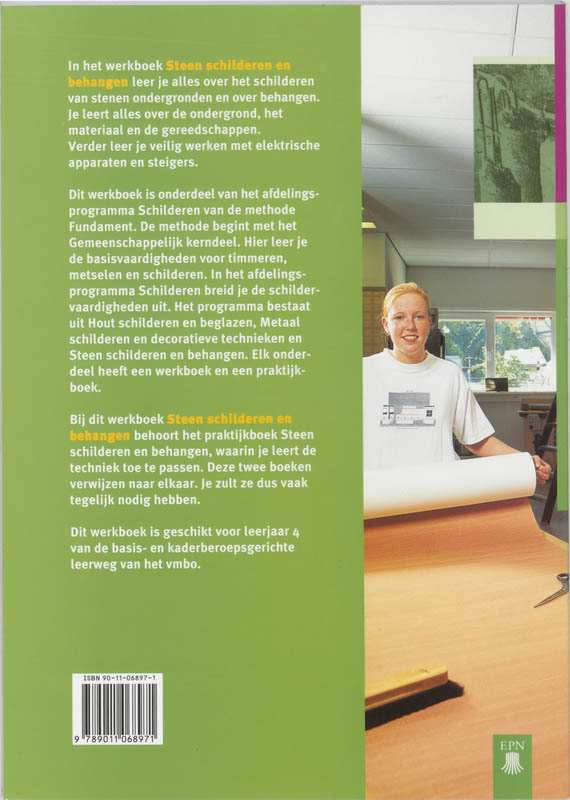 In het werkboek Steen schilderen en behangen leer je alles over het schilderen van stenen ondergronden en over behangen. Je leert alles over de ondergrond, het materiaal en de gereedschappen.
Verder leer je veilig werken met elektrische apparaten en steigers.

Dit werkboek is onderdeel van het afdelingsprogramma Schilderen van de methode Fundament. De methode begint met het Gemeenschappelijk kerndeel. Hier leer je de basisvaardigheden voor timmeren, metselen en schilderen. In het afdelingsprogramma Schilderen breid je de schildervaardigheden uit. Het programma bestaat uit Hout schilderen en beglazen, Metaal schilderen en decoratieve technieken en Steen schilderen en behangen. Elk onderdeel heeft een werkboek en een praktijkboek.

Bij dit werkboek Steen schilderen en behangen behoort het praktijkboek Steen schilderen en behangen, waarin je leert de techniek toe te passen. Deze twee boeken verwijzen naar elkaar. Je zult ze dus vaak tegelijk nodig hebben.

Dit werkboek is geschikt voor leerjaar 4 van de basis- en kaderberoepsgerichte leerweg van het vmbo.

ISBN 90-11-06897-1

9 789011 068971

EPN